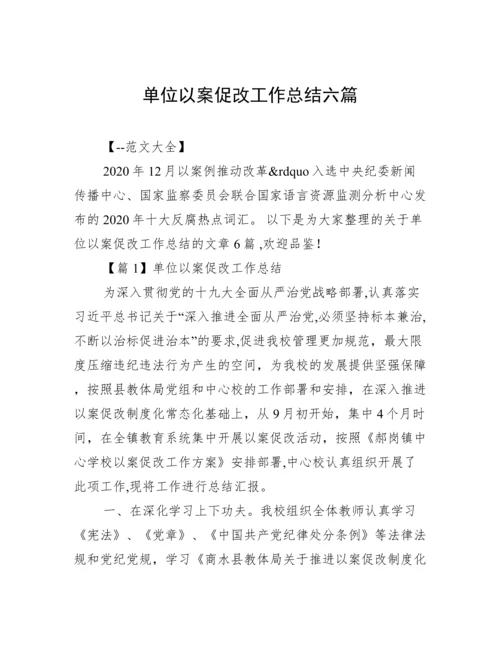 单位以案促改工作总结六篇

【--范文大全】

2020年12月以案例推动改革&rdquo入选中央纪委新闻传播中心、国家监察委员会联合国家语言资源监测分析中心发布的2020年十大反腐热点词汇。以下是为大家整理的关于单位以案促改工作总结的文章6篇 ,欢迎品鉴!

【篇1】单位以案促改工作总结

为深入贯彻党的十九大全面从严治党战略部署,认真落实习近平总书记关于“深入推进全面从严治党,必须坚持标本兼治,不断以治标促进治本”的要求,促进我校管理更加规范，最大限度压缩违纪违法行为产生的空间，为我校的发展提供坚强保障，按照县教体局党组和中心校的工作部署和安排，在深入推进以案促改制度化常态化基础上，从9月初开始，集中4个月时间，在全镇教育系统集中开展以案促改活动，按照《郝岗镇中心学校以案促改工作方案》安排部署,中心校认真组织开展了此项工作,现将工作进行总结汇报。

一、在深化学习上下功夫。我校组织全体教师认真学习《宪法》、《党章》、《中国共产党纪律处分条例》等法律法规和党纪党规，学习《商水县教体局关于推进以案促改制度化